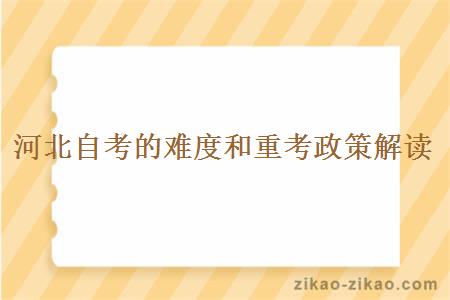 河北自考的难度和重考政策解读

zikao-zikao.com